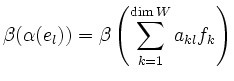 $\beta(\alpha(e_l)) = \beta\left(\sum_{k=1}^{\dim W} a_{kl} f_k\right)$